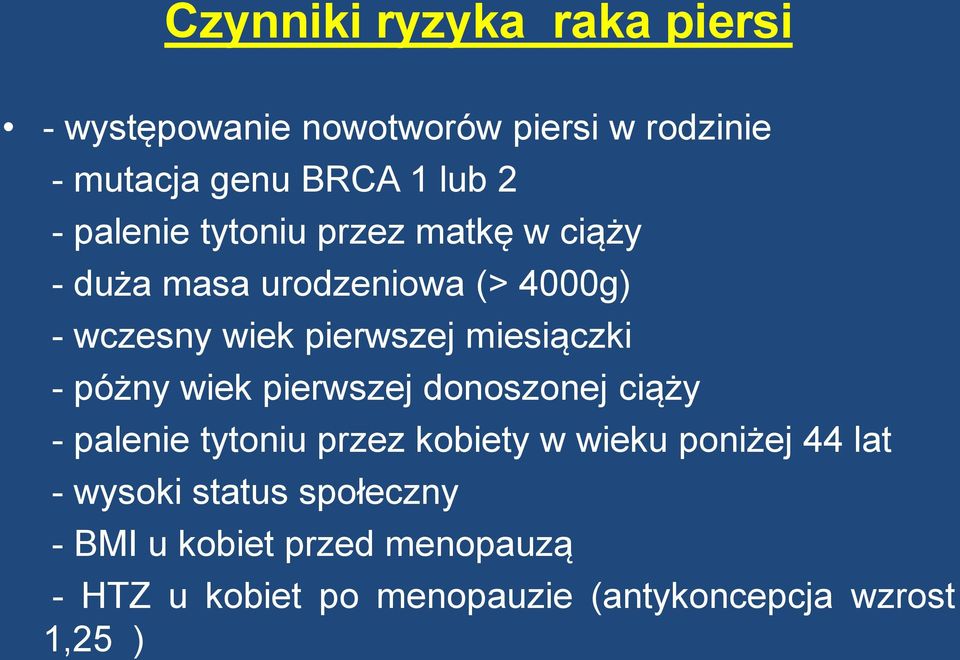 Czynniki ryzyka raka piersi

• - występowanie nowotworów piersi w rodzinie
- mutacja genu BRCA 1 lub 2
- palenie tytoniu przez matkę w ciąży
- duża masa urodzeniowa (> 4000g)
- wczesny wiek pierwszej miesiączki
- późny wiek pierwszej donoszonej ciąży
- palenie tytoniu przez kobiety w wieku poniżej 44 lat
- wysoki status społeczny
- BMI u kobiet przed menopauzą
- HTZ u kobiet po menopauzie (antykoncepcja wzrost 1,25 )